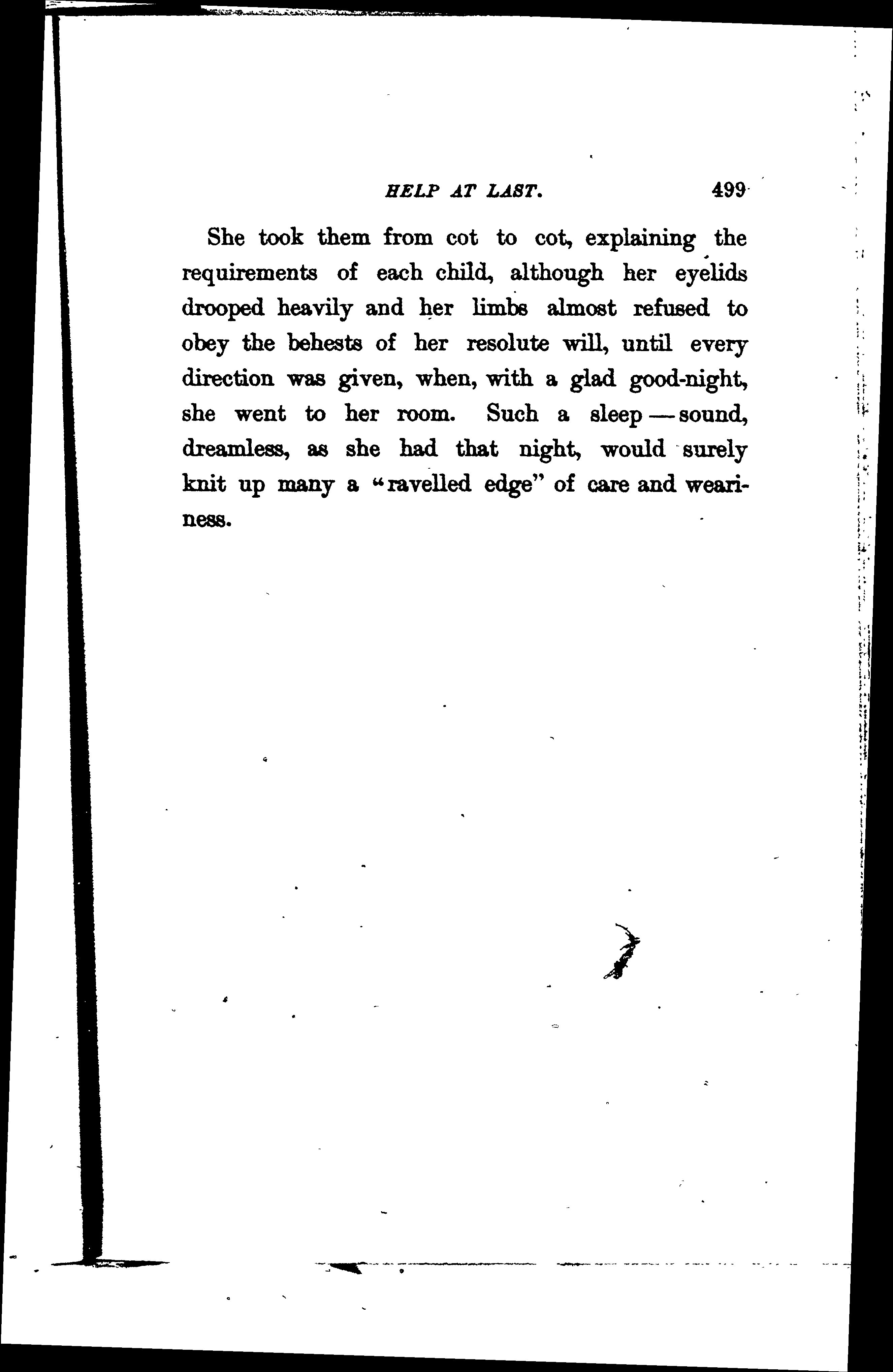 HELP AT LAST. 499

She took them from cot to cot, explaining the requirements of each child, although her eyelids drooped heavily and her limbs almost refused to obey the behests of her resolute will, until every direction was given, when, with a glad good-night, she went to her room. Such a sleep — sound, dreamless, as she had that night, would surely knit up many a "ravelled edge" of care and weariness.